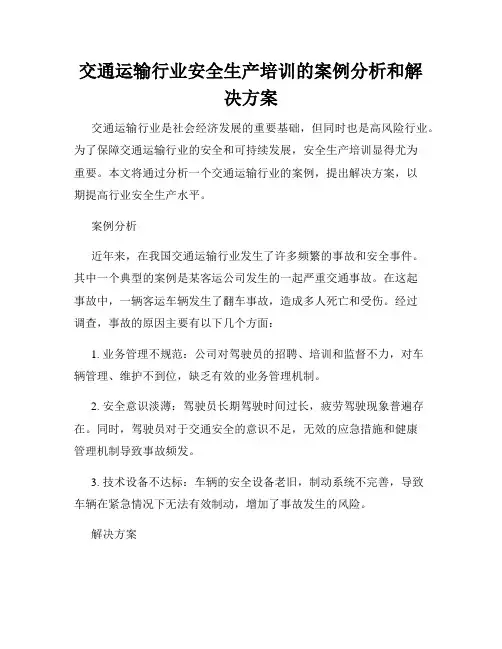 交通运输行业安全生产培训的案例分析和解决方案

交通运输行业是社会经济发展的重要基础，但同时也是高风险行业。为了保障交通运输行业的安全和可持续发展，安全生产培训显得尤为重要。本文将通过分析一个交通运输行业的案例，提出解决方案，以期提高行业安全生产水平。

案例分析

近年来，在我国交通运输行业发生了许多频繁的事故和安全事件。其中一个典型的案例是某客运公司发生的一起严重交通事故。在这起事故中，一辆客运车辆发生了翻车事故，造成多人死亡和受伤。经过调查，事故的原因主要有以下几个方面：

1. 业务管理不规范：公司对驾驶员的招聘、培训和监督不力，对车辆管理、维护不到位，缺乏有效的业务管理机制。

2. 安全意识淡薄：驾驶员长期驾驶时间过长，疲劳驾驶现象普遍存在。同时，驾驶员对于交通安全的意识不足，无效的应急措施和健康管理机制导致事故频发。

3. 技术设备不达标：车辆的安全设备老旧，制动系统不完善，导致车辆在紧急情况下无法有效制动，增加了事故发生的风险。

解决方案